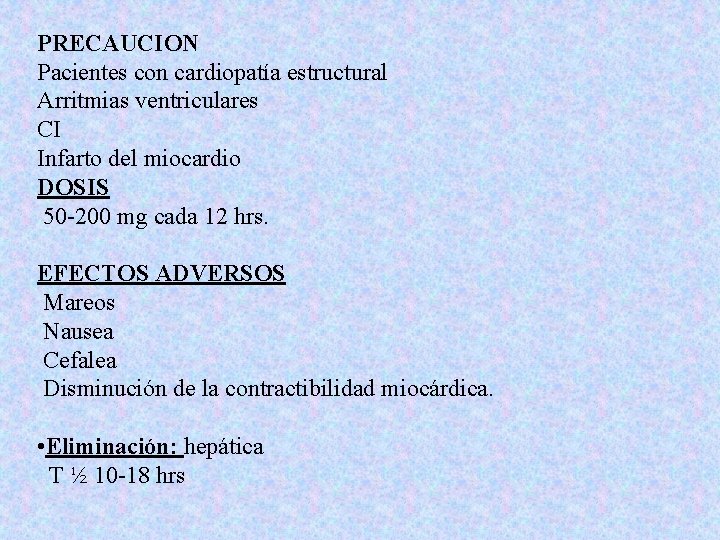 PRECAUCION
Pacientes con cardiopatía estructural
Arritmias ventriculares
CI
Infarto del miocardio
DOSIS
50-200 mg cada 12 hrs.

EFECTOS ADVERSOS
Mareos
Nausea
Cefalea
Disminución de la contractibilidad miocárdica.

•Eliminación: hepática
T ½ 10-18 hrs